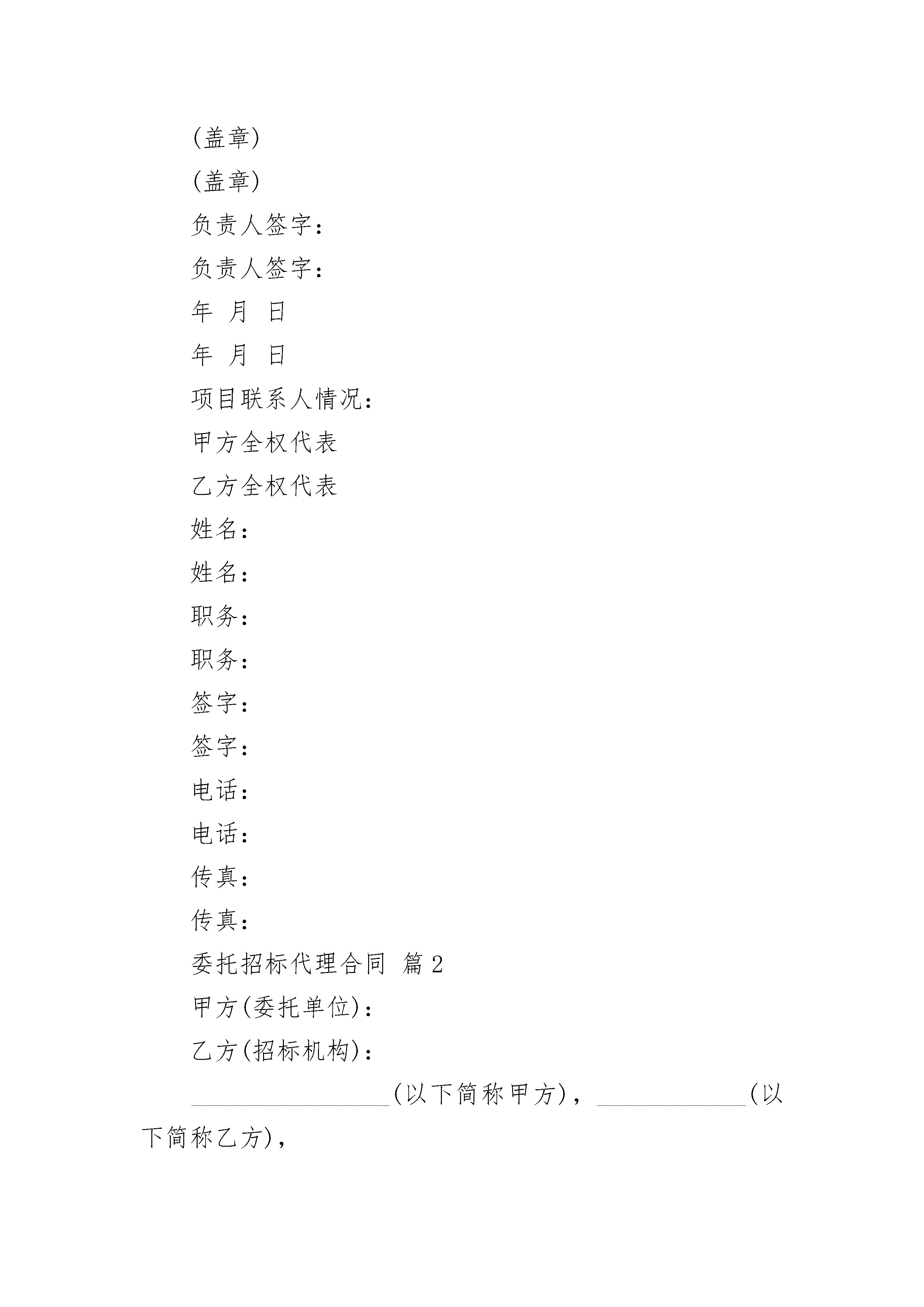 (盖章)

(盖章)

负责人签字：

负责人签字：

年 月 日

年 月 日

项目联系人情况：

甲方全权代表

乙方全权代表

姓名：

姓名：

职务：

职务：

签字：

签字：

电话：

电话：

传真：

传真：

委托招标代理合同 篇2

甲方(委托单位)：

乙方(招标机构)：

________________(以下简称甲方)，____________(以下简称乙方)，